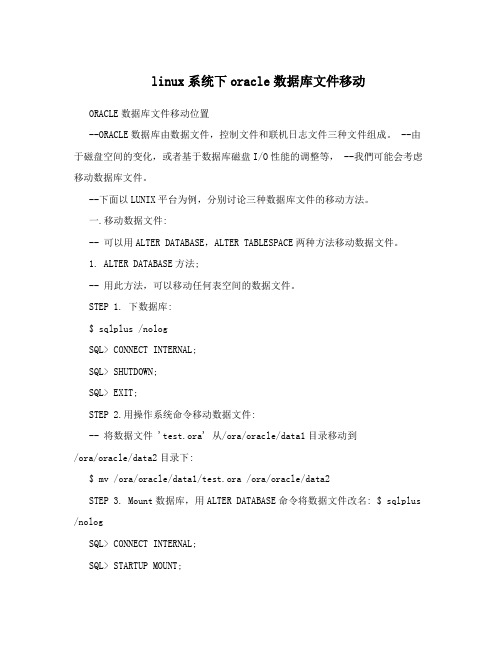 linux系统下oracle数据库文件移动

ORACLE数据库文件移动位置

--ORACLE数据库由数据文件，控制文件和联机日志文件三种文件组成。 --由于磁盘空间的变化，或者基于数据库磁盘I/O性能的调整等， --我們可能会考虑移动数据库文件。

--下面以LUNIX平台为例，分别讨论三种数据库文件的移动方法。

一.移动数据文件:

-- 可以用ALTER DATABASE，ALTER TABLESPACE两种方法移动数据文件。

1. ALTER DATABASE方法;

-- 用此方法，可以移动任何表空间的数据文件。

STEP 1. 下数据库:

$ sqlplus /nolog

SQL> CONNECT INTERNAL;

SQL> SHUTDOWN;

SQL> EXIT;

STEP 2.用操作系统命令移动数据文件:

-- 将数据文件 'test.ora' 从/ora/oracle/data1目录移动到/ora/oracle/data2目录下:

$ mv /ora/oracle/data1/test.ora /ora/oracle/data2

STEP 3. Mount数据库，用ALTER DATABASE命令将数据文件改名: $ sqlplus /nolog

SQL> CONNECT INTERNAL;

SQL> STARTUP MOUNT;